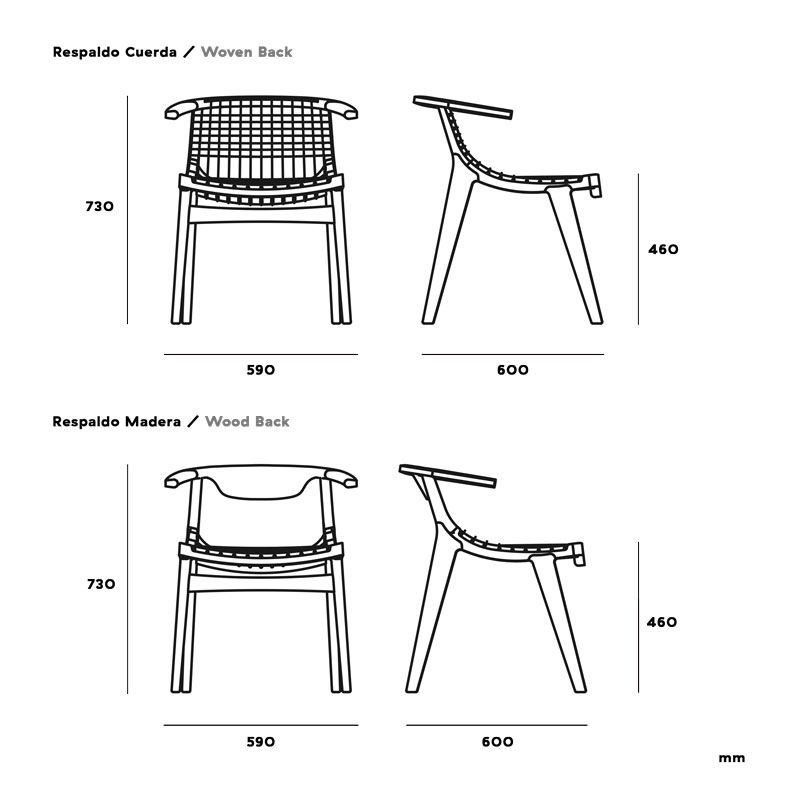 Respaldo Cuerda / Woven Back

730

460

590

600

Respaldo Madera / Wood Back

730

460

590

600

mm